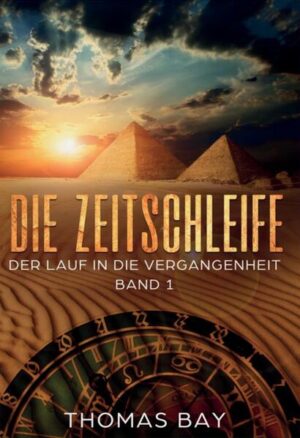 DIE ZEITSCHLEIFE
DER LAUF IN DIE VERGANGENHEIT
BAND 1

THOMAS BAY